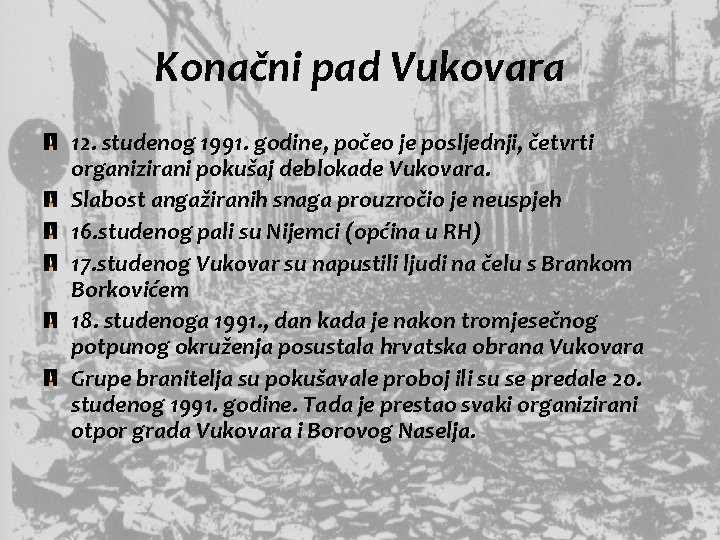 Konačni pad Vukovara

12. studenog 1991. godine, počeo je posljednji, četvrti organizirani pokušaj deblokade Vukovara.

Slabost angažiranih snaga prouzročio je neuspjeh

16.studenog pali su Nijemci (općina u RH)

17.studenog Vukovar su napustili ljudi na čelu s Brankom Borkovićem

18. studenoga 1991., dan kada je nakon tromjesečnog potpunog okruženja posustala hrvatska obrana Vukovara

Grupe branitelja su pokušavale proboj ili su se predale 20. studenog 1991. godine. Tada je prestao svaki organizirani otpor grada Vukovara i Borovog Naselja.